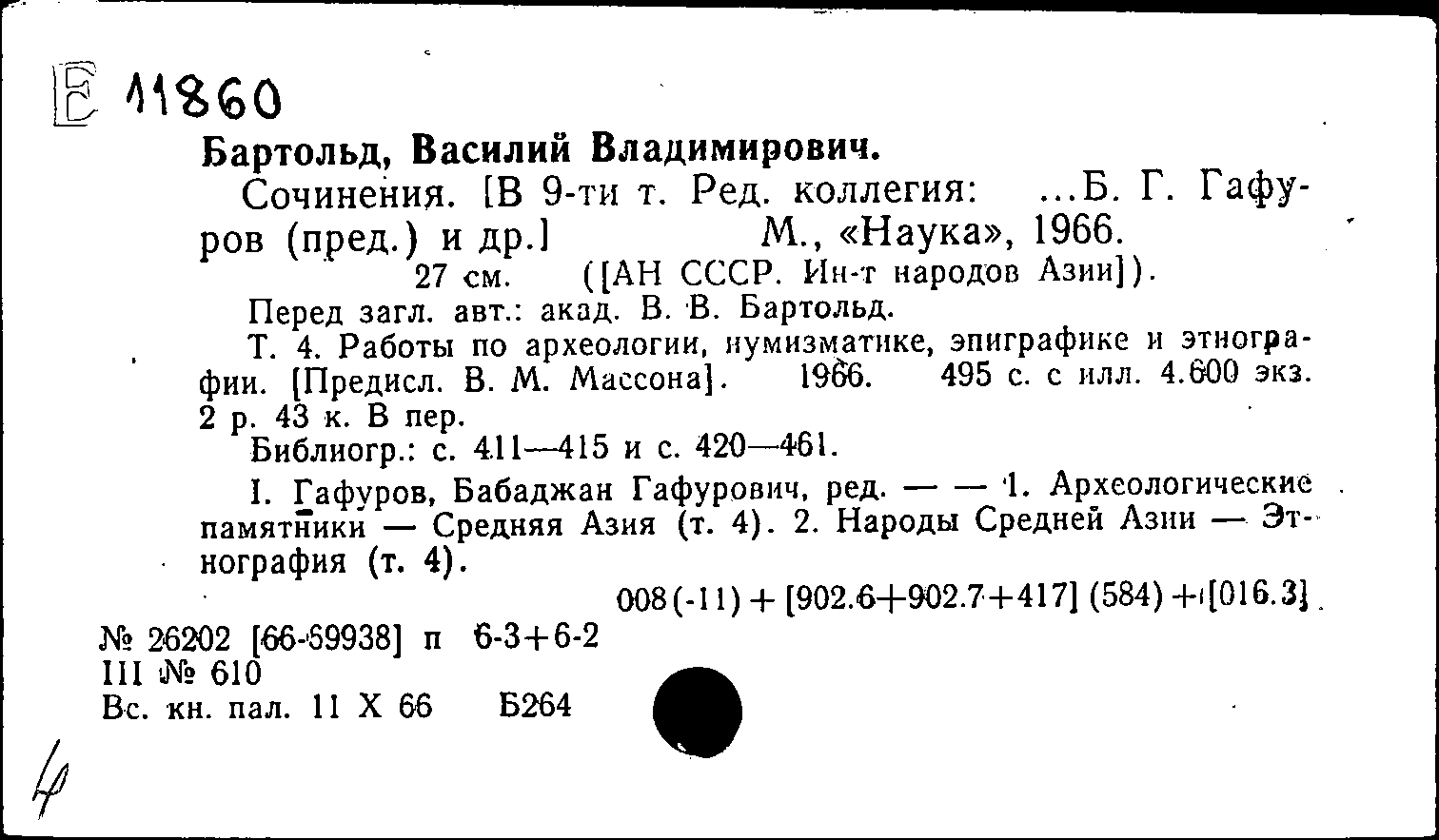 Е 11860

Бартольд, Василий Владимирович.

Сочинения. [В 9-ти т. Ред. коллегия: ...Б. Г. Гафуров (пред.) и др.] М., «Наука», 1966.

27 см. ([АН СССР. Ин-т народов Азии]).

Перед загл. авт.: акад. В. В. Бартольд.

Т. 4. Работы по археологии, нумизматике, эпиграфике и этнографии. [Предисл. В. М. Массона]. 1966. 495 с. с илл. 4.600 экз. 2 р. 43 к. В пер.

Библиогр.: с. 411—415 и с. 420—461.

I. Гафуров, Бабаджан Гафурович, ред. — — 1. Археологические памятники — Средняя Азия (т. 4). 2. Народы Средней Азии — Этнография (т. 4).

008(-11) + [902.6+902.7+417] (584) + [016.3]

№ 26202 [66-69938] п 6-3+6-2
III № 610
Вс. кн. пал. 11 X 66 Б264

4